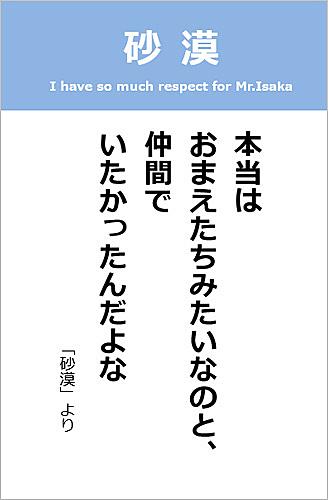 砂 漠

I have so much respect for Mr.Isaka

本当は
おまえたちみたいなのと、
仲間で
いたかったんだよな

「砂漠」 より